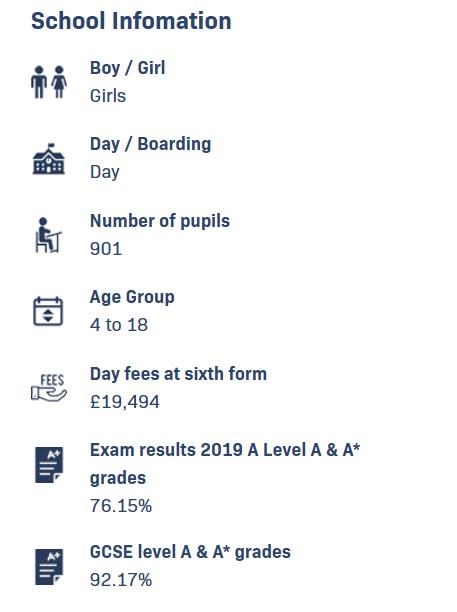 School Infomation

Boy / Girl
Girls

Day / Boarding
Day

Number of pupils
901

Age Group
4 to 18

FEES

Day fees at sixth form
£19,494

A+

Exam results 2019 A Level A & A* grades
76.15%

A+

GCSE level A & A* grades
92.17%